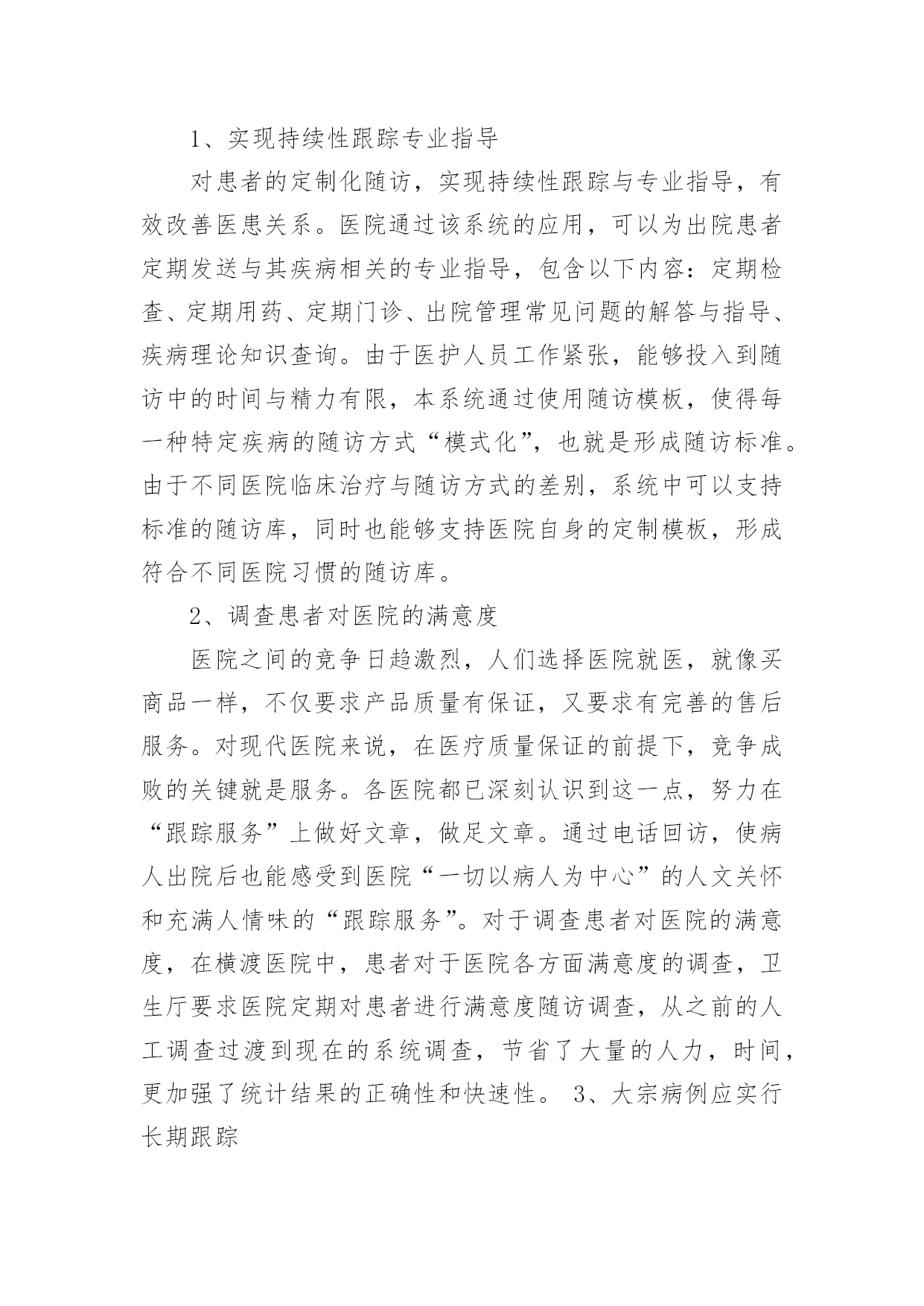 1、实现持续性跟踪专业指导

对患者的定制化随访，实现持续性跟踪与专业指导，有效改善医患关系。医院通过该系统的应用，可以为出院患者定期发送与其疾病相关的专业指导，包含以下内容：定期检查、定期用药、定期门诊、出院管理常见问题的解答与指导、疾病理论知识查询。由于医护人员工作紧张，能够投入到随访中的时间与精力有限，本系统通过使用随访模板，使得每一种特定疾病的随访方式“模式化”，也就是形成随访标准。由于不同医院临床治疗与随访方式的差别，系统中可以支持标准的随访库，同时也能够支持医院自身的定制模板，形成符合不同医院习惯的随访库。

2、调查患者对医院的满意度

医院之间的竞争日趋激烈，人们选择医院就医，就像买商品一样，不仅要求产品质量有保证，又要求有完善的售后服务。对现代医院来说，在医疗质量保证的前提下，竞争成败的关键就是服务。各医院都已深刻认识到这一点，努力在“跟踪服务”上做好文章，做足文章。通过电话回访，使病人出院后也能感受到医院“一切以病人为中心”的人文关怀和充满人情味的“跟踪服务”。对于调查患者对医院的满意度，在横渡医院中，患者对于医院各方面满意度的调查，卫生厅要求医院定期对患者进行满意度随访调查，从之前的人工调查过渡到现在的系统调查，节省了大量的人力，时间，更加强了统计结果的正确性和快速性。 3、大宗病例应实行长期跟踪